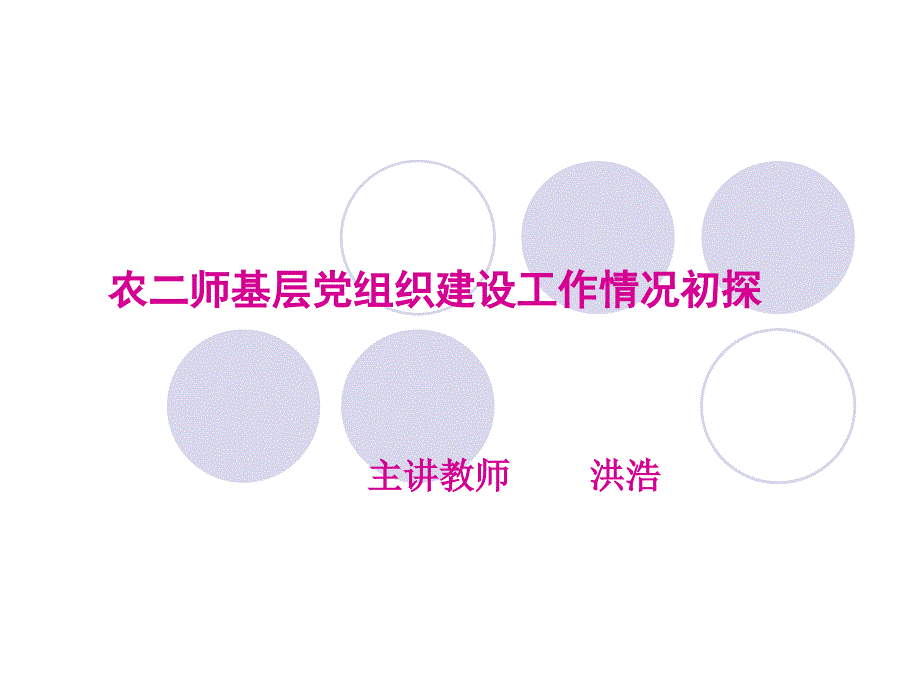 农二师基层党组织建设工作情况初探

主讲教师　　洪浩